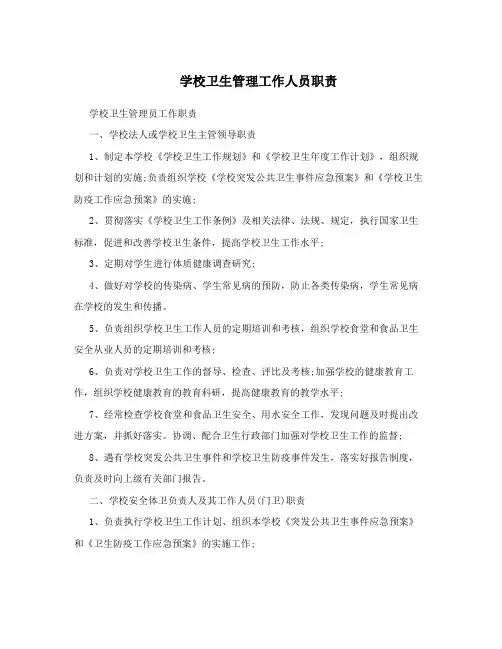 学校卫生管理工作人员职责

学校卫生管理员工作职责

一、学校法人或学校卫生主管领导职责

1、制定本学校《学校卫生工作规划》和《学校卫生年度工作计划》，组织规划和计划的实施;负责组织学校《学校突发公共卫生事件应急预案》和《学校卫生防疫工作应急预案》的实施;

2、贯彻落实《学校卫生工作条例》及相关法律、法规、规定，执行国家卫生标准，促进和改善学校卫生条件，提高学校卫生工作水平;

3、定期对学生进行体质健康调查研究;

4、做好对学校的传染病、学生常见病的预防，防止各类传染病，学生常见病在学校的发生和传播。

5、负责组织学校卫生工作人员的定期培训和考核，组织学校食堂和食品卫生安全从业人员的定期培训和考核;

6、负责对学校卫生工作的督导、检查、评比及考核;加强学校的健康教育工作，组织学校健康教育的教育科研，提高健康教育的教学水平;

7、经常检查学校食堂和食品卫生安全、用水安全工作，发现问题及时提出改进方案，并抓好落实。协调、配合卫生行政部门加强对学校卫生工作的监督;

8、遇有学校突发公共卫生事件和学校卫生防疫事件发生，落实好报告制度，负责及时向上级有关部门报告。

二、学校安全体卫负责人及其工作人员(门卫)职责

1、负责执行学校卫生工作计划、组织本学校《突发公共卫生事件应急预案》和《卫生防疫工作应急预案》的实施工作;